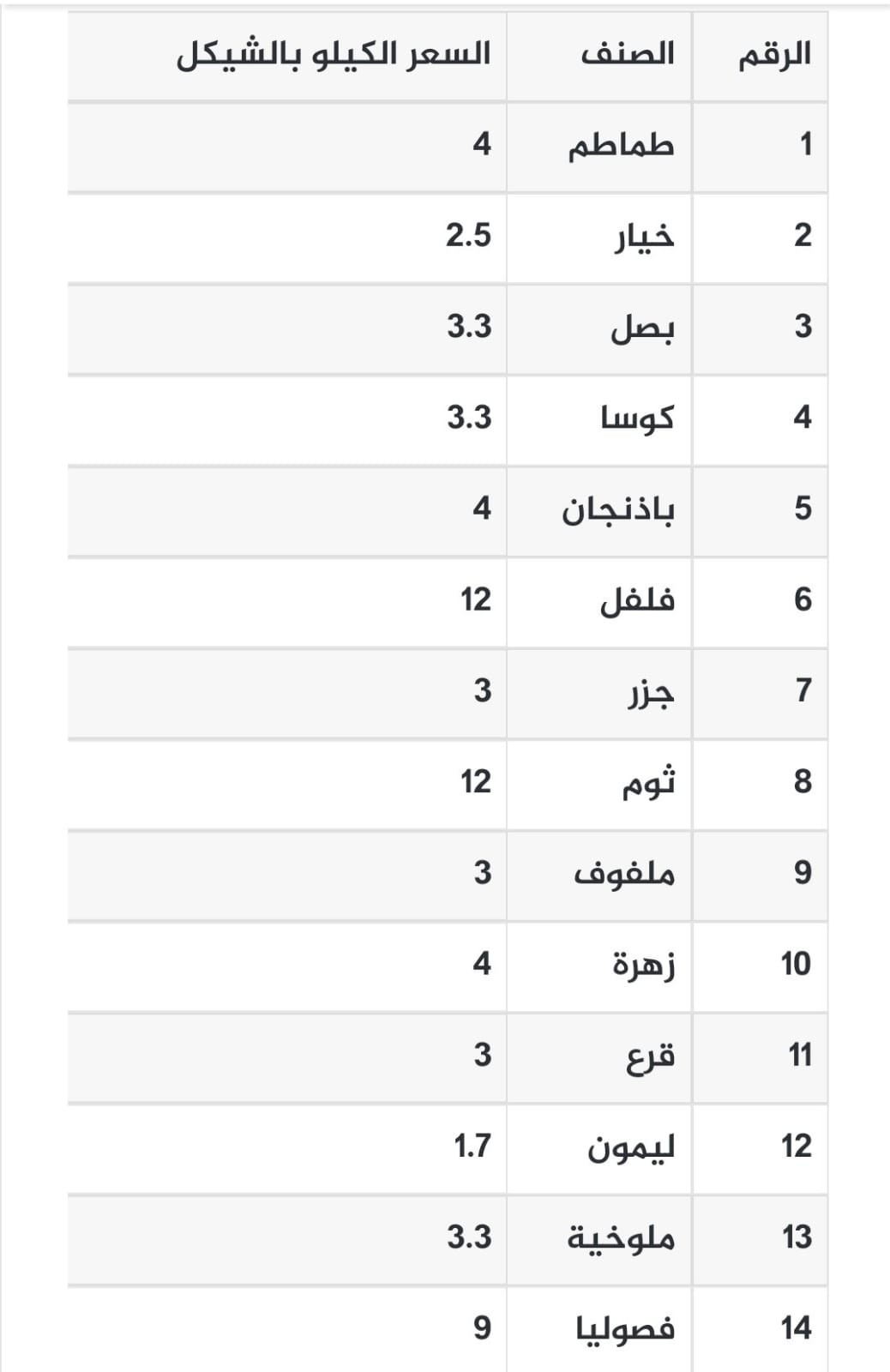 | الرقم | الصنف | السعر الكيلو بالشيكل |
|---|---|---|
| 1 | طماطم | 4 |
| 2 | خيار | 2.5 |
| 3 | بصل | 3.3 |
| 4 | كوسا | 3.3 |
| 5 | باذنجان | 4 |
| 6 | فلفل | 12 |
| 7 | جزر | 3 |
| 8 | ثوم | 12 |
| 9 | ملفوف | 3 |
| 10 | زهرة | 4 |
| 11 | قرع | 3 |
| 12 | ليمون | 1.7 |
| 13 | ملوخية | 3.3 |
| 14 | فصوليا | 9 |